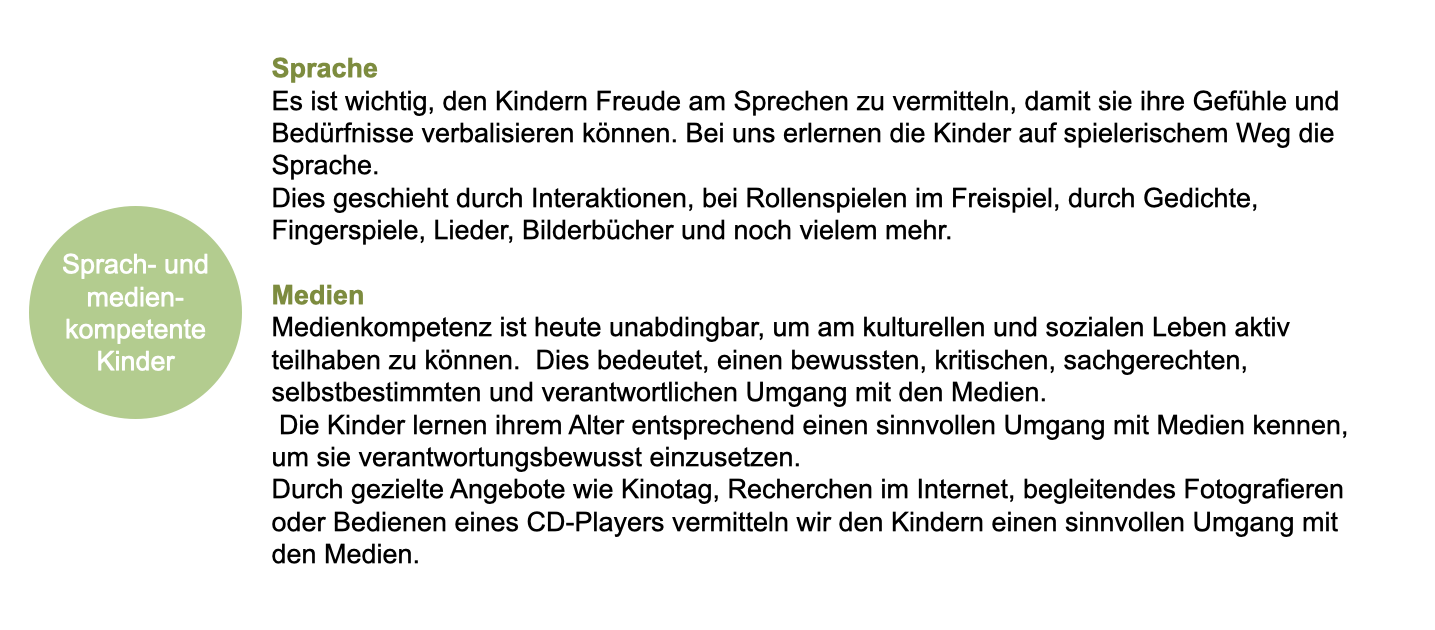 Sprach- und medien-kompetente Kinder

Sprache
Es ist wichtig, den Kindern Freude am Sprechen zu vermitteln, damit sie ihre Gefühle und Bedürfnisse verbalisieren können. Bei uns erlernen die Kinder auf spielerischem Weg die Sprache.
Dies geschieht durch Interaktionen, bei Rollenspielen im Freispiel, durch Gedichte, Fingerspiele, Lieder, Bilderbücher und noch vielem mehr.

Medien
Medienkompetenz ist heute unabdingbar, um am kulturellen und sozialen Leben aktiv teilhaben zu können. Dies bedeutet, einen bewussten, kritischen, sachgerechten, selbstbestimmten und verantwortlichen Umgang mit den Medien.
Die Kinder lernen ihrem Alter entsprechend einen sinnvollen Umgang mit Medien kennen, um sie verantwortungsbewusst einzusetzen.
Durch gezielte Angebote wie Kinotag, Recherchen im Internet, begleitendes Fotografieren oder Bedienen eines CD-Players vermitteln wir den Kindern einen sinnvollen Umgang mit den Medien.